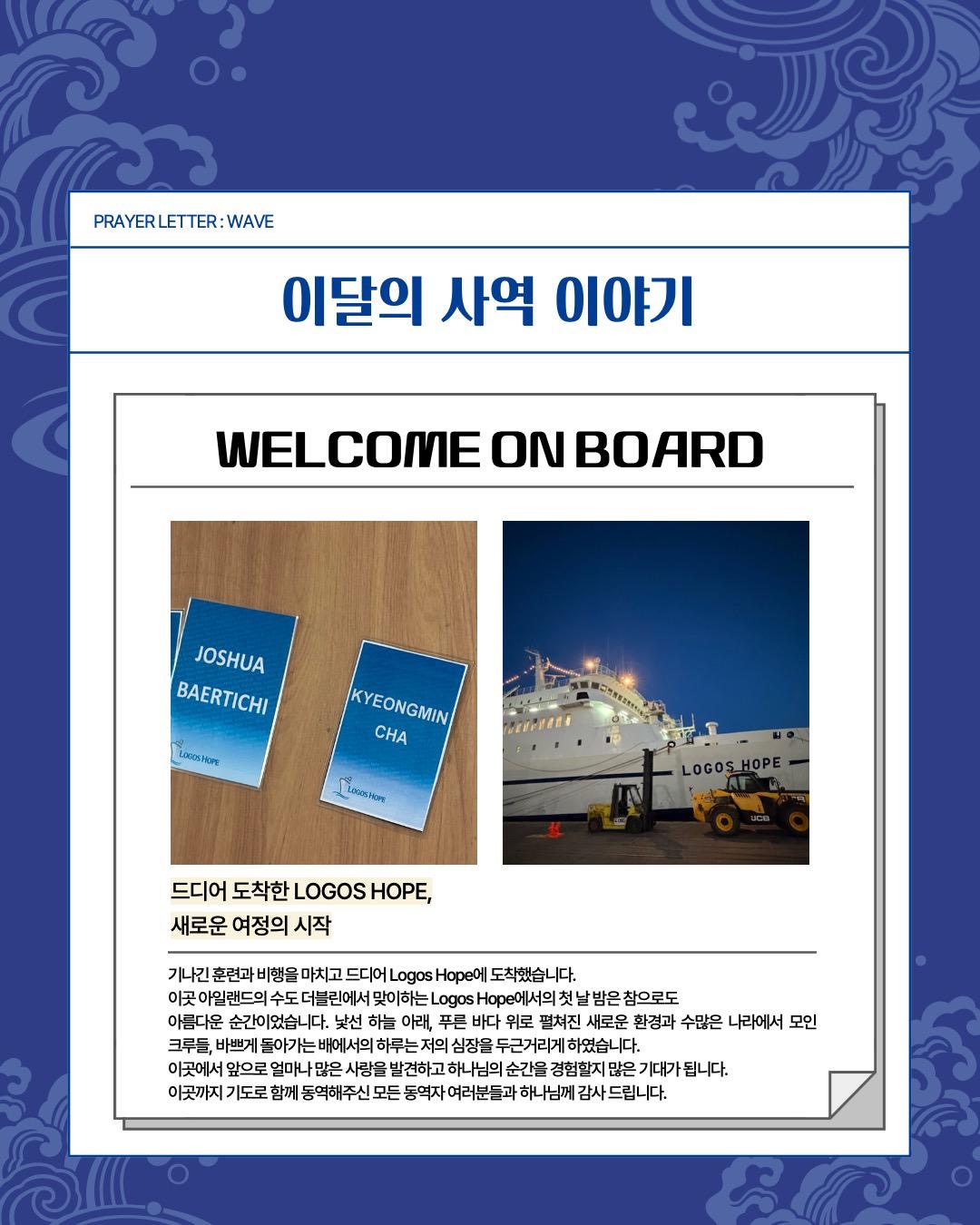 PRAYER LETTER : WAVE

이달의 사역 이야기

WELCOME ON BOARD

JOSHUA BAERTICHI

LOGOS HOPE

KYEONGMIN CHA

LOGOS HOPE

LOGOS HOPE

JCB

드디어 도착한 LOGOS HOPE,
새로운 여정의 시작

기나긴 훈련과 비행을 마치고 드디어 Logos Hope에 도착했습니다.
이곳 아일랜드의 수도 더블린에서 맞이하는 Logos Hope에서의 첫 날 밤은 참으로도 아름다운 순간이었습니다. 낯선 하늘 아래, 푸른 바다 위로 펼쳐진 새로운 환경과 수많은 나라에서 모인 크루들, 바쁘게 돌아가는 배에서의 하루는 저의 심장을 두근거리게 하였습니다.
이곳에서 앞으로 얼마나 많은 사랑을 발견하고 하나님의 순간을 경험할지 많은 기대가 됩니다.
이곳까지 기도로 함께 동역해주신 모든 동역자 여러분들과 하나님께 감사 드립니다.